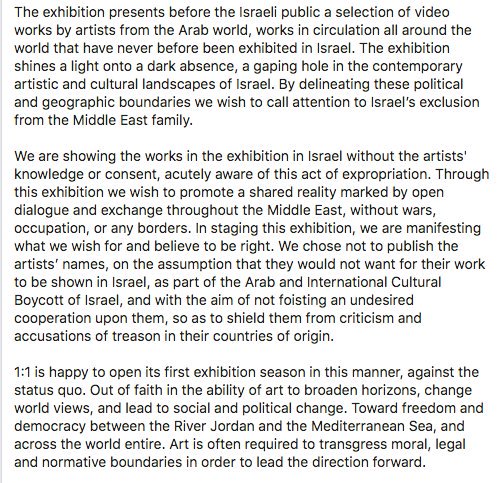 The exhibition presents before the Israeli public a selection of video works by artists from the Arab world, works in circulation all around the world that have never before been exhibited in Israel. The exhibition shines a light onto a dark absence, a gaping hole in the contemporary artistic and cultural landscapes of Israel. By delineating these political and geographic boundaries we wish to call attention to Israel's exclusion from the Middle East family.

We are showing the works in the exhibition in Israel without the artists' knowledge or consent, acutely aware of this act of expropriation. Through this exhibition we wish to promote a shared reality marked by open dialogue and exchange throughout the Middle East, without wars, occupation, or any borders. In staging this exhibition, we are manifesting what we wish for and believe to be right. We chose not to publish the artists' names, on the assumption that they would not want for their work to be shown in Israel, as part of the Arab and International Cultural Boycott of Israel, and with the aim of not foisting an undesired cooperation upon them, so as to shield them from criticism and accusations of treason in their countries of origin.

1:1 is happy to open its first exhibition season in this manner, against the status quo. Out of faith in the ability of art to broaden horizons, change world views, and lead to social and political change. Toward freedom and democracy between the River Jordan and the Mediterranean Sea, and across the world entire. Art is often required to transgress moral, legal and normative boundaries in order to lead the direction forward.